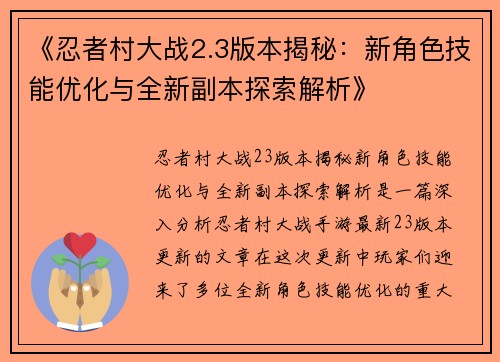 《忍者村大战2.3版本揭秘：新角色技能优化与全新副本探索解析》

忍者村大战23版本揭秘新角色技能优化与全新副本探索解析是一篇深入分析忍者村大战手游最新23版本更新的文章在这次更新中玩家们迎来了多位全新角色技能优化的重大